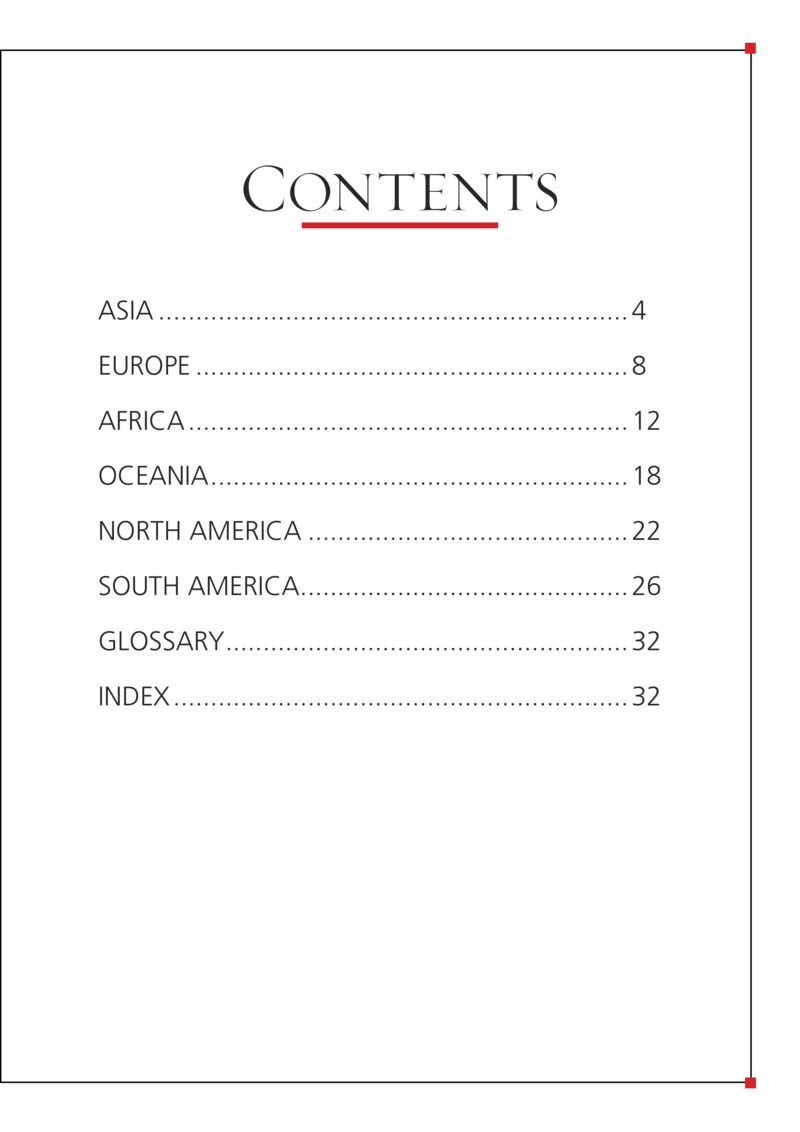 CONTENTS

ASIA 4

EUROPE 8

AFRICA 12

OCEANIA 18

NORTH AMERICA 22

SOUTH AMERICA 26

GLOSSARY 32

INDEX 32